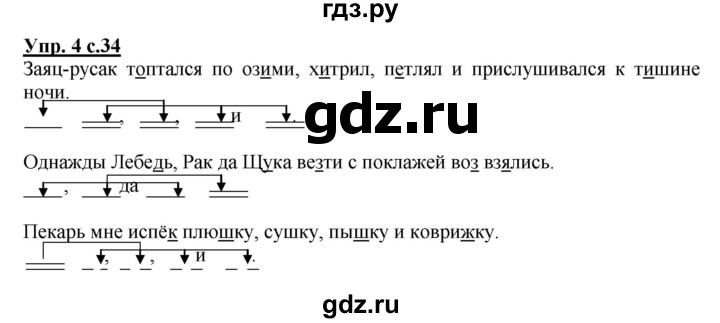 гдз.ру

Упр. 4 с.34

Заяц-русак топтался по озими, хитрил, петлял и прислушивался к тишине ночи.

, , и .

gdz.ru

Однажды Лебедь, Рак да Щука везти с поклажей воз взялись.

, да

Пекарь мне испёк плюшку, сушку, пышку и коврижку.

, , и .

gdz.ru